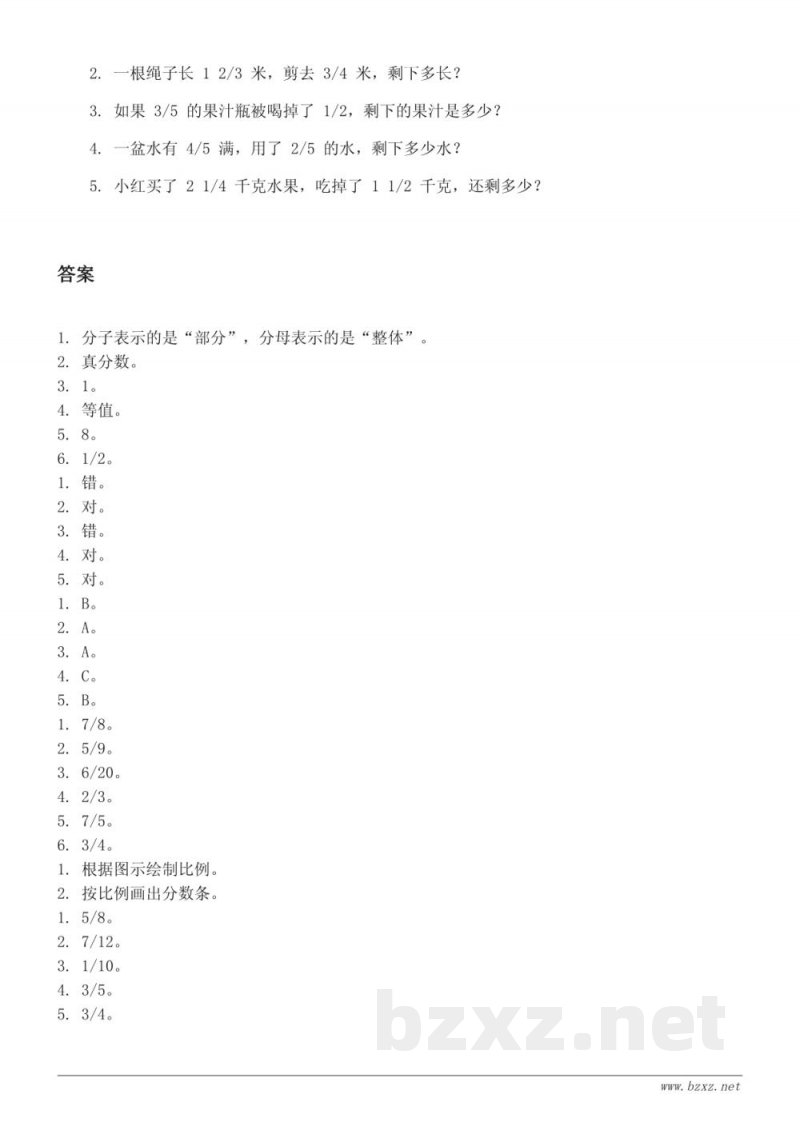 2. 一根绳子长 1 2/3 米，剪去 3/4 米，剩下多长？

3. 如果 3/5 的果汁瓶被喝掉了 1/2，剩下的果汁是多少？

4. 一盆水有 4/5 满，用了 2/5 的水，剩下多少水？

5. 小红买了 2 1/4 千克水果，吃掉了 1 1/2 千克，还剩多少？

答案

1. 分子表示的是“部分”，分母表示的是“整体”。
2. 真分数。
3. 1。
4. 等值。
5. 8。
6. 1/2。
1. 错。
2. 对。
3. 错。
4. 对。
5. 对。
1. B。
2. A。
3. A。
4. C。
5. B。
1. 7/8。
2. 5/9。
3. 6/20。
4. 2/3。
5. 7/5。
6. 3/4。
1. 根据图示绘制比例。
2. 按比例画出分数条。
1. 5/8。
2. 7/12。
3. 1/10。
4. 3/5。
5. 3/4。

bzxz.net

www.bzxz.net